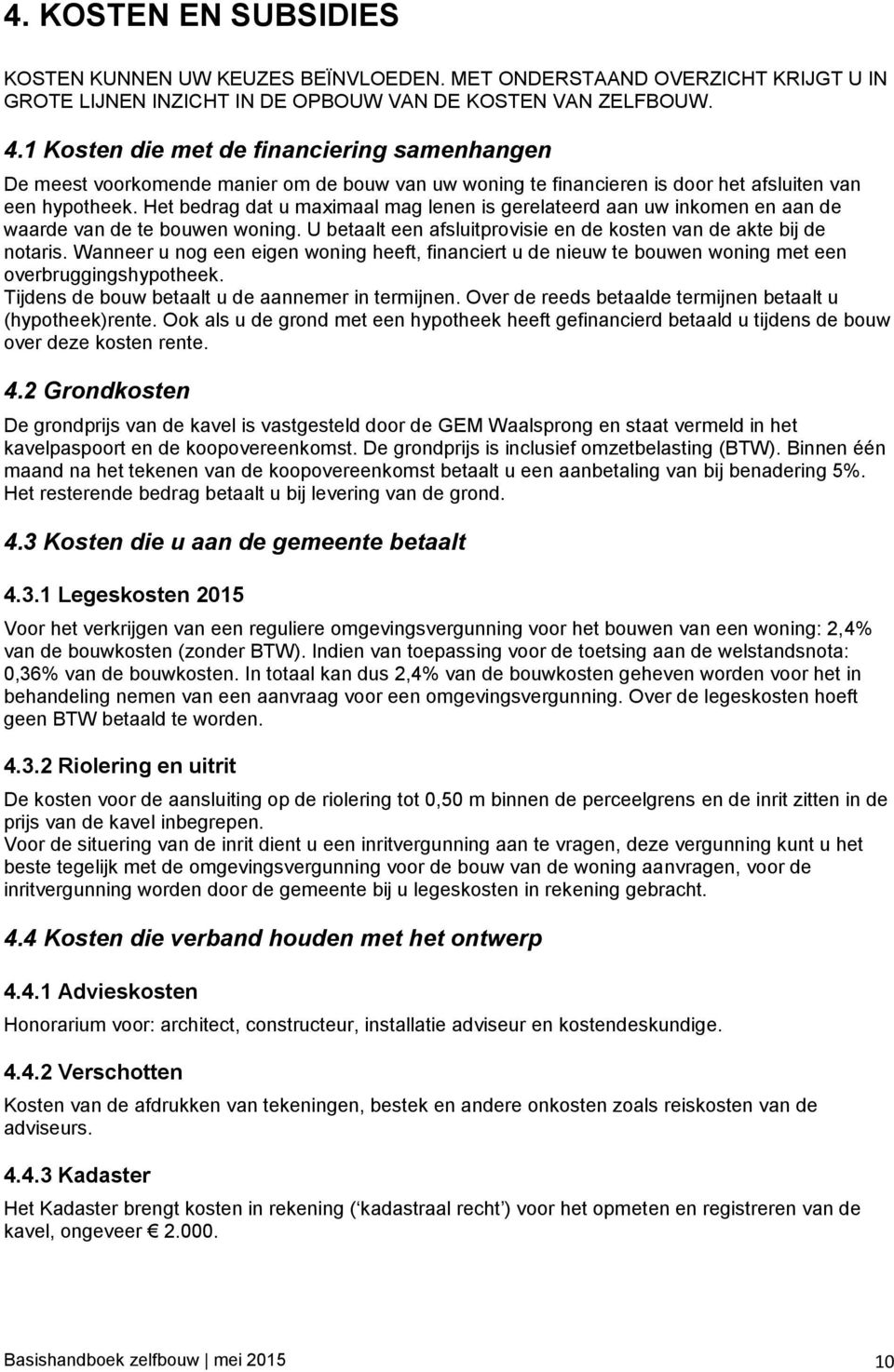 4. KOSTEN EN SUBSIDIES

KOSTEN KUNNEN UW KEUZES BEÏNVLOEDEN. MET ONDERSTAAND OVERZICHT KRIJGT U IN GROTE LIJNEN INZICHT IN DE OPBOUW VAN DE KOSTEN VAN ZELFBOUW.

4.1 Kosten die met de financiering samenhangen

De meest voorkomende manier om de bouw van uw woning te financieren is door het afsluiten van een hypotheek. Het bedrag dat u maximaal mag lenen is gerelateerd aan uw inkomen en aan de waarde van de te bouwen woning. U betaalt een afsluitprovisie en de kosten van de akte bij de notaris. Wanneer u nog een eigen woning heeft, financiert u de nieuw te bouwen woning met een overbruggingshypotheek.
Tijdens de bouw betaalt u de aannemer in termijnen. Over de reeds betaalde termijnen betaalt u (hypotheek)rente. Ook als u de grond met een hypotheek heeft gefinancierd betaald u tijdens de bouw over deze kosten rente.

4.2 Grondkosten

De grondprijs van de kavel is vastgesteld door de GEM Waalsprong en staat vermeld in het kavelpaspoort en de koopovereenkomst. De grondprijs is inclusief omzetbelasting (BTW). Binnen één maand na het tekenen van de koopovereenkomst betaalt u een aanbetaling van bij benadering 5%. Het resterende bedrag betaalt u bij levering van de grond.

4.3 Kosten die u aan de gemeente betaalt

4.3.1 Legeskosten 2015

Voor het verkrijgen van een reguliere omgevingsvergunning voor het bouwen van een woning: 2,4% van de bouwkosten (zonder BTW). Indien van toepassing voor de toetsing aan de welstandsnota: 0,36% van de bouwkosten. In totaal kan dus 2,4% van de bouwkosten geheven worden voor het in behandeling nemen van een aanvraag voor een omgevingsvergunning. Over de legeskosten hoeft geen BTW betaald te worden.

4.3.2 Riolering en uitrit

De kosten voor de aansluiting op de riolering tot 0,50 m binnen de perceelgrens en de inrit zitten in de prijs van de kavel inbegrepen.
Voor de situering van de inrit dient u een inritvergunning aan te vragen, deze vergunning kunt u het beste tegelijk met de omgevingsvergunning voor de bouw van de woning aanvragen, voor de inritvergunning worden door de gemeente bij u legeskosten in rekening gebracht.

4.4 Kosten die verband houden met het ontwerp

4.4.1 Advieskosten

Honorarium voor: architect, constructeur, installatie adviseur en kostendeskundige.

4.4.2 Verschotten

Kosten van de afdrukken van tekeningen, bestek en andere onkosten zoals reiskosten van de adviseurs.

4.4.3 Kadaster

Het Kadaster brengt kosten in rekening (‘kadastraal recht’) voor het opmeten en registreren van de kavel, ongeveer € 2.000.

Basishandboek zelfbouw | mei 2015 10